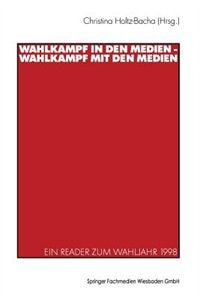 Christina Holtz-Bacha (Hrsg.)

WAHLKAMPF IN DEN MEDIEN - WAHLKAMPF MIT DEN MEDIEN

EIN READER ZUM WAHLJAHR 1998

Springer Fachmedien Wiesbaden GmbH